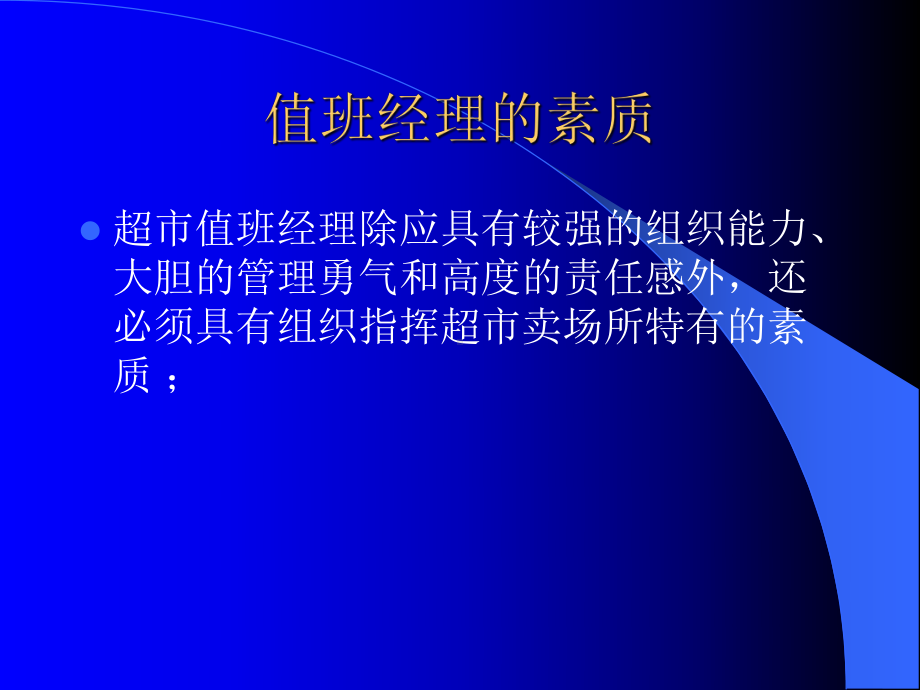 值班经理的素质

超市值班经理除应具有较强的组织能力、大胆的管理勇气和高度的责任感外，还必须具有组织指挥超市卖场所特有的素质；